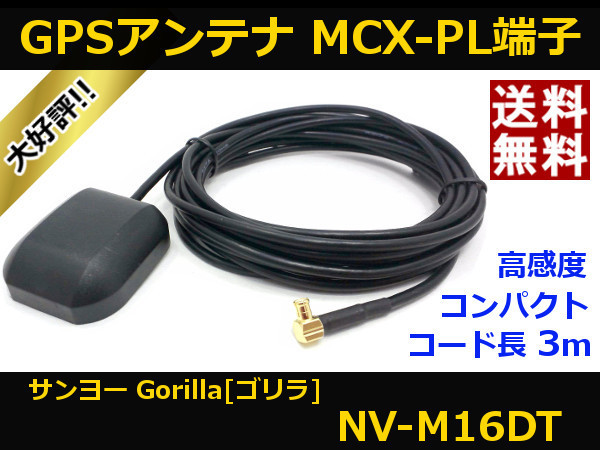 GPSアンテナ MCX-PL端子

大好評!!

送料無料

高感度
コンパクト
コード長 3m

サンヨー Gorilla[ゴリラ]

NV-M16DT